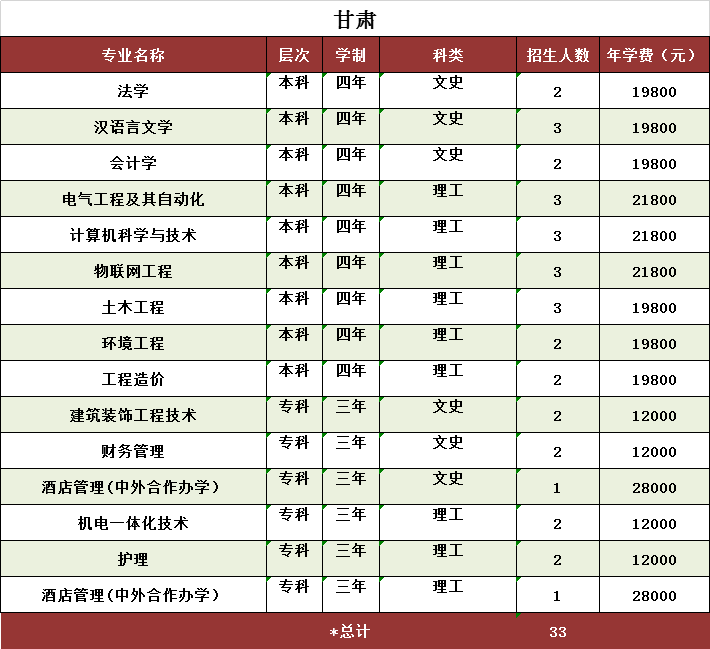 甘肃

| 专业名称 | 层次 | 学制 | 科类 | 招生人数 | 年学费（元） |
|---|---|---|---|---|---|
| 法学 | 本科 | 四年 | 文史 | 2 | 19800 |
| 汉语言文学 | 本科 | 四年 | 文史 | 3 | 19800 |
| 会计学 | 本科 | 四年 | 文史 | 2 | 19800 |
| 电气工程及其自动化 | 本科 | 四年 | 理工 | 3 | 21800 |
| 计算机科学与技术 | 本科 | 四年 | 理工 | 3 | 21800 |
| 物联网工程 | 本科 | 四年 | 理工 | 3 | 21800 |
| 土木工程 | 本科 | 四年 | 理工 | 3 | 19800 |
| 环境工程 | 本科 | 四年 | 理工 | 2 | 19800 |
| 工程造价 | 本科 | 四年 | 理工 | 2 | 19800 |
| 建筑装饰工程技术 | 专科 | 三年 | 文史 | 2 | 12000 |
| 财务管理 | 专科 | 三年 | 文史 | 2 | 12000 |
| 酒店管理（中外合作办学） | 专科 | 三年 | 文史 | 1 | 28000 |
| 机电一体化技术 | 专科 | 三年 | 理工 | 2 | 12000 |
| 护理 | 专科 | 三年 | 理工 | 2 | 12000 |
| 酒店管理（中外合作办学） | 专科 | 三年 | 理工 | 1 | 28000 |
| *总计 | | | | 33 | |